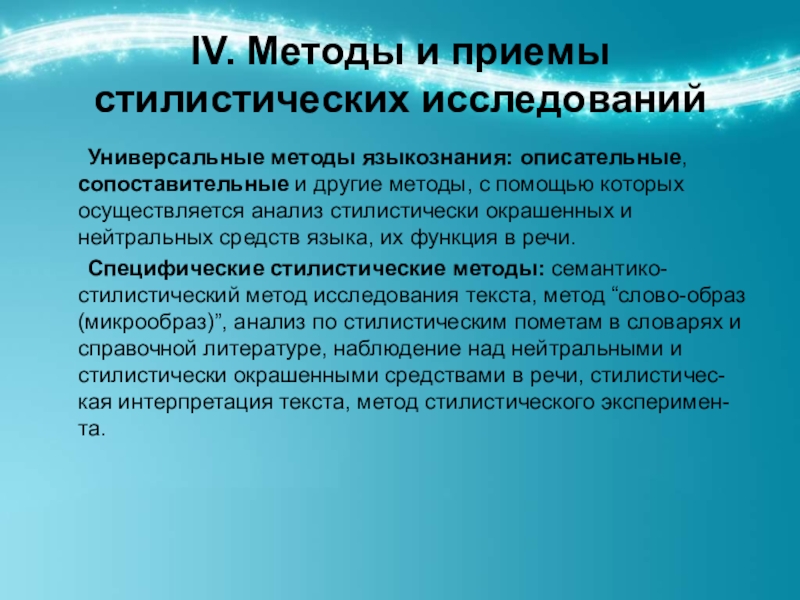 IV. Методы и приемы стилистических исследований

Универсальные методы языкознания: описательные, сопоставительные и другие методы, с помощью которых осуществляется анализ стилистически окрашенных и нейтральных средств языка, их функция в речи.

Специфические стилистические методы: семантико-стилистический метод исследования текста, метод "слово-образ (микрообраз)", анализ по стилистическим пометам в словарях и справочной литературе, наблюдение над нейтральными и стилистически окрашенными средствами в речи, стилистическая интерпретация текста, метод стилистического эксперимента.